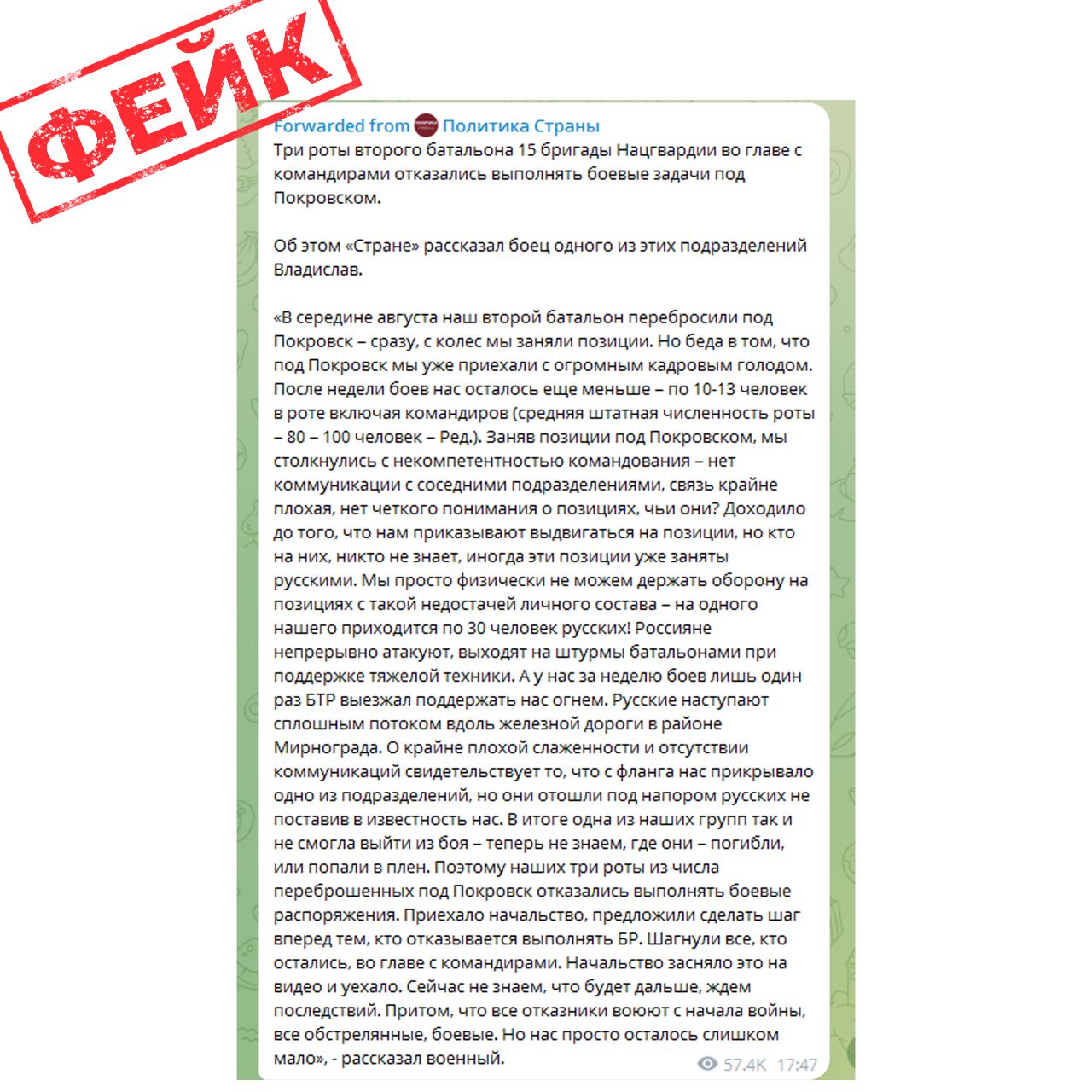 ФЕЙК

Forwarded from Политика Страны
Три роты второго батальона 15 бригады Нацгвардии во главе с командирами отказались выполнять боевые задачи под Покровском.

Об этом «Стране» рассказал боец одного из этих подразделений Владислав.

«В середине августа наш второй батальон перебросили под Покровск – сразу, с колес мы заняли позиции. Но беда в том, что под Покровск мы уже приехали с огромным кадровым голодом. После недели боев нас осталось еще меньше – по 10-13 человек в роте включая командиров (средняя штатная численность роты – 80 – 100 человек – Ред.). Заняв позиции под Покровском, мы столкнулись с некомпетентностью командования – нет коммуникации с соседними подразделениями, связь крайне плохая, нет четкого понимания о позициях, чьи они? Доходило до того, что нам приказывают выдвигаться на позиции, но кто на них, никто не знает, иногда эти позиции уже заняты русскими. Мы просто физически не можем держать оборону на позициях с такой недостачей личного состава – на одного нашего приходится по 30 человек русских! Россияне непрерывно атакуют, выходят на штурмы батальонами при поддержке тяжелой техники. А у нас за неделю боев лишь один раз БТР выезжал поддержать нас огнем. Русские наступают сплошным потоком вдоль железной дороги в районе Мирнограда. О крайне плохой слаженности и отсутствии коммуникаций свидетельствует то, что с фланга нас прикрывало одно из подразделений, но они отошли под напором русских не поставив в известность нас. В итоге одна из наших групп так и не смогла выйти из боя – теперь не знаем, где они – погибли, или попали в плен. Поэтому наших три роты из числа переброшенных под Покровск отказались выполнять боевые распоряжения. Приехало начальство, предложили сделать шаг вперед тем, кто отказывается выполнять БР. Шагнули все, кто остались, во главе с командирами. Начальство засняло это на видео и уехало. Сейчас не знаем, что будет дальше, ждем последствий. Притом, что все отказники воюют с начала войны, все обстрелянные, боевые. Но нас просто осталось слишком мало», - рассказал военный.

57.4K 17:47